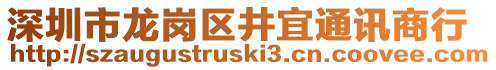 深圳市龙岗区井宜通讯商行
http://szaugustruski3.cn.coovee.com